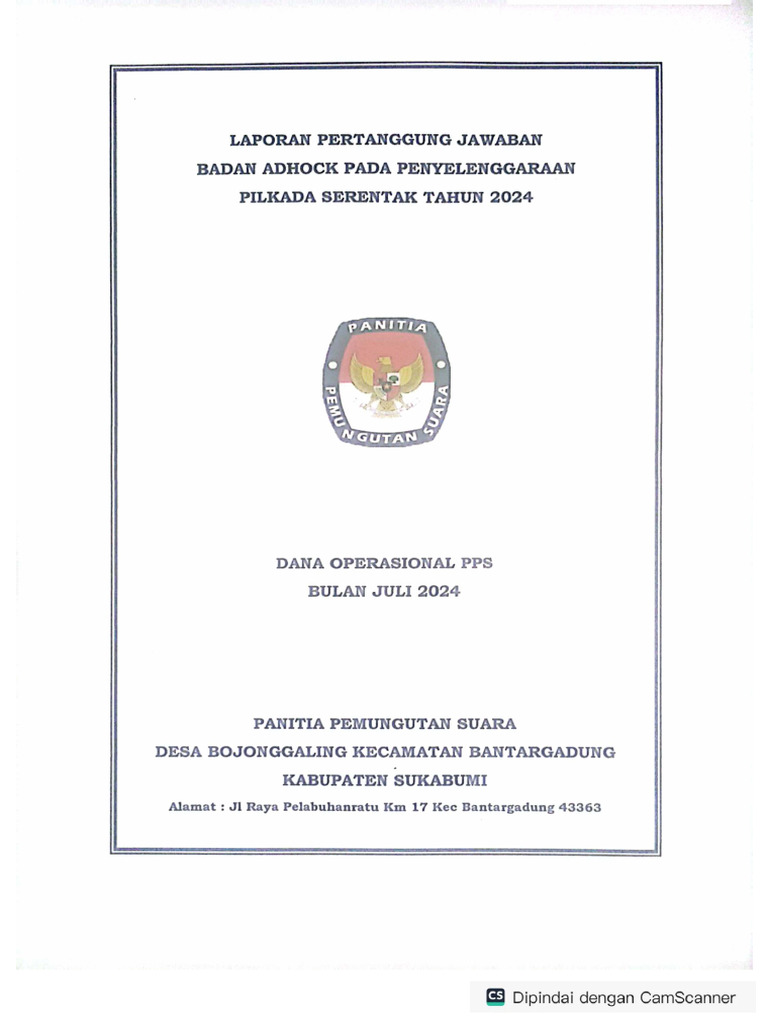 LAPORAN PERTANGGUNG JAWABAN
BADAN ADHOCK PADA PENYELENGGARAAN
PILKADA SERENTAK TAHUN 2024

PANITIA
PEMUNGUTAN SUARA

DANA OPERASIONAL PPS
BULAN JULI 2024

PANITIA PEMUNGUTAN SUARA
DESA BOJONGGALING KECAMATAN BANTARGADUNG
KABUPATEN SUKABUMI

Alamat : Jl Raya Pelabuhanratu Km 17 Kec Bantargadung 43363

CS Dipindai dengan CamScanner